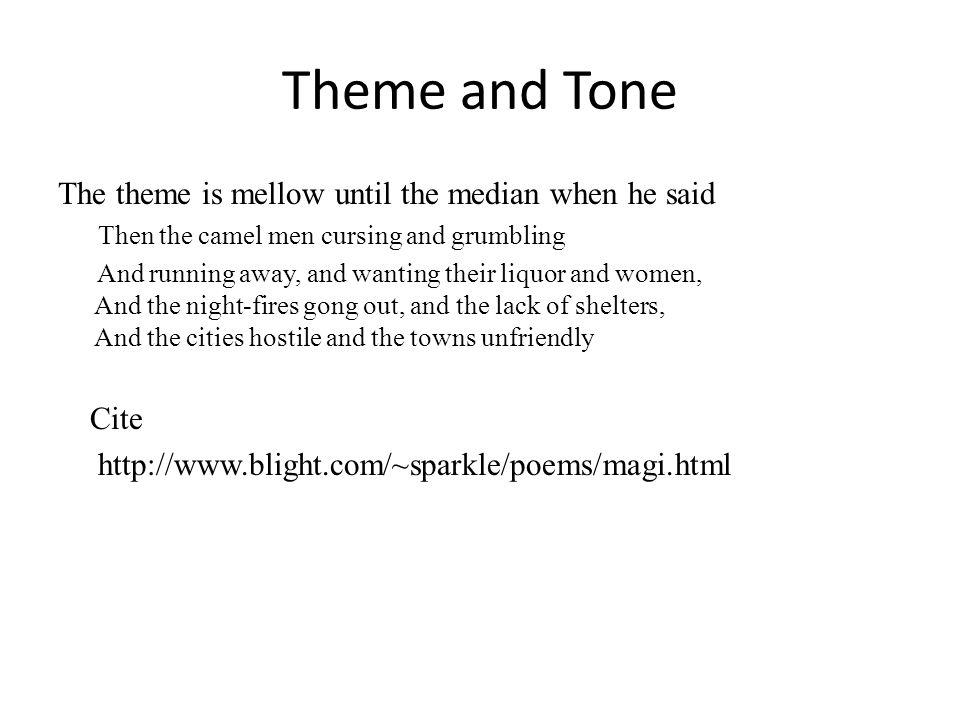 Theme and Tone

The theme is mellow until the median when he said

Then the camel men cursing and grumbling
And running away, and wanting their liquor and women,
And the night-fires gong out, and the lack of shelters,
And the cities hostile and the towns unfriendly

Cite

http://www.blight.com/~sparkle/poems/magi.html